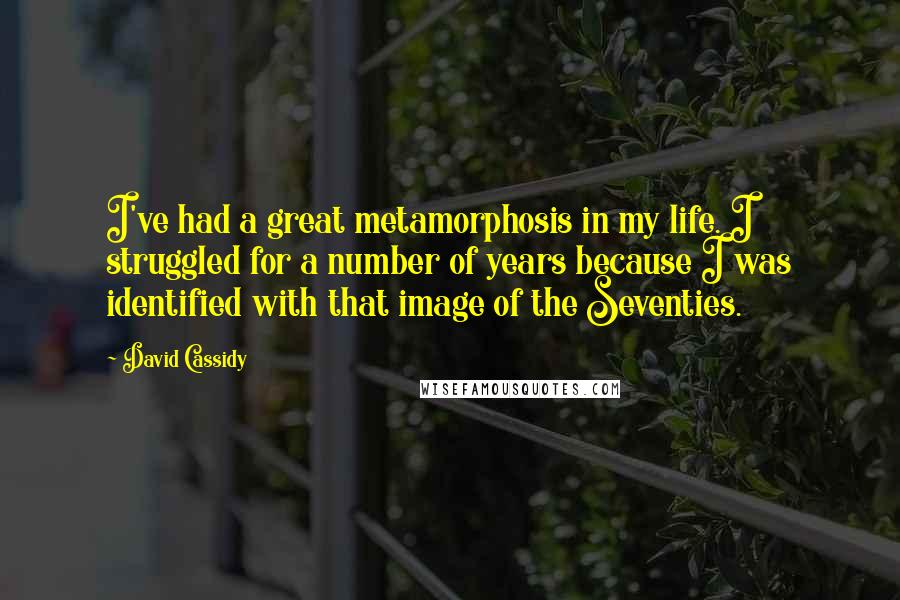 I've had a great metamorphosis in my life. I struggled for a number of years because I was identified with that image of the Seventies.

~ David Cassidy

WISEFAMOUSQUOTES.COM